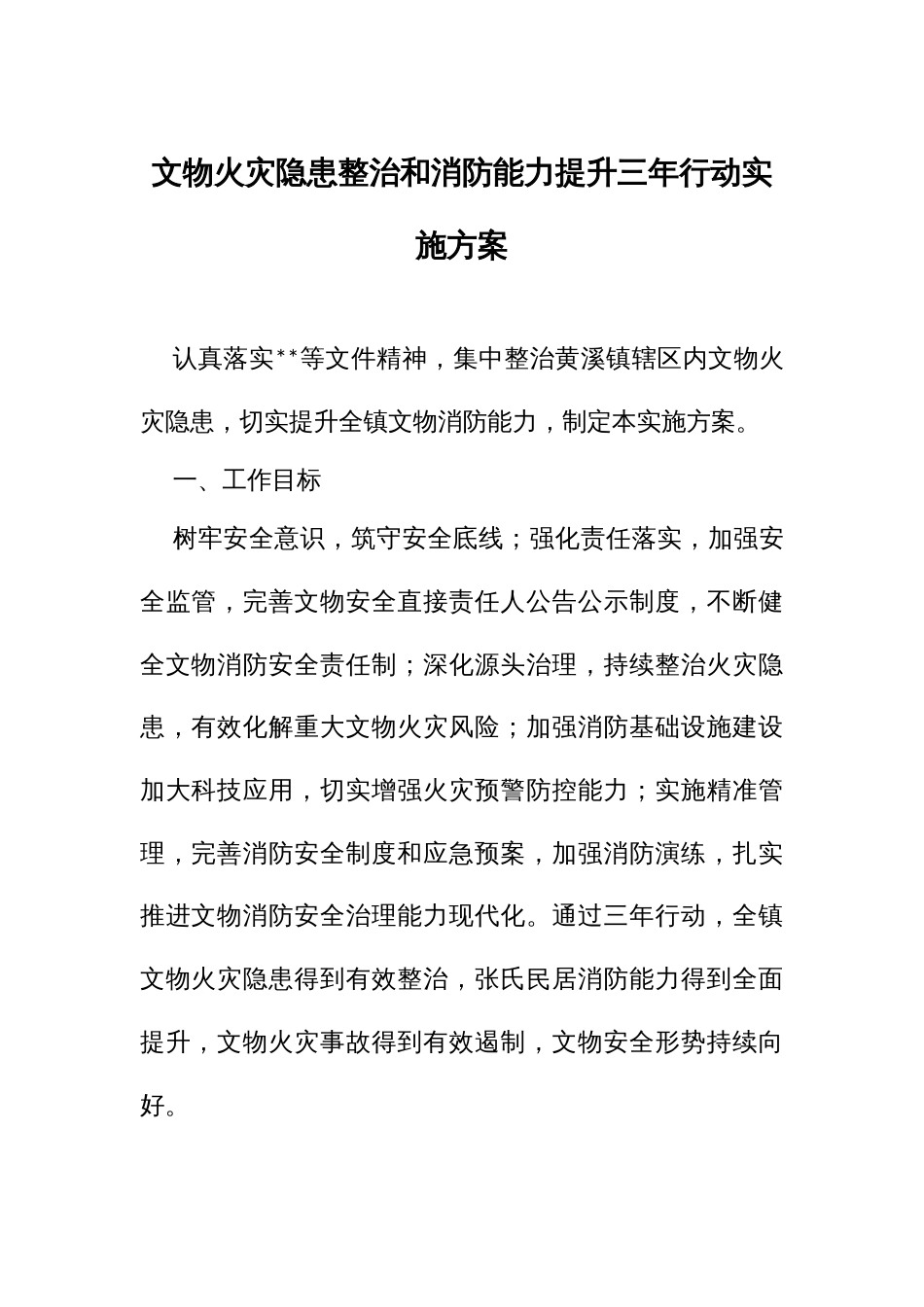 文物火灾隐患整治和消防能力提升三年行动实施方案

认真落实**等文件精神，集中整治黄溪镇辖区内文物火灾隐患，切实提升全镇文物消防能力，制定本实施方案。

一、工作目标

树牢安全意识，筑守安全底线；强化责任落实，加强安全监管，完善文物安全直接责任人公告公示制度，不断健全文物消防安全责任制；深化源头治理，持续整治火灾隐患，有效化解重大文物火灾风险；加强消防基础设施建设加大科技应用，切实增强火灾预警防控能力；实施精准管理，完善消防安全制度和应急预案，加强消防演练，扎实推进文物消防安全治理能力现代化。通过三年行动，全镇文物火灾隐患得到有效整治，张氏民居消防能力得到全面提升，文物火灾事故得到有效遏制，文物安全形势持续向好。